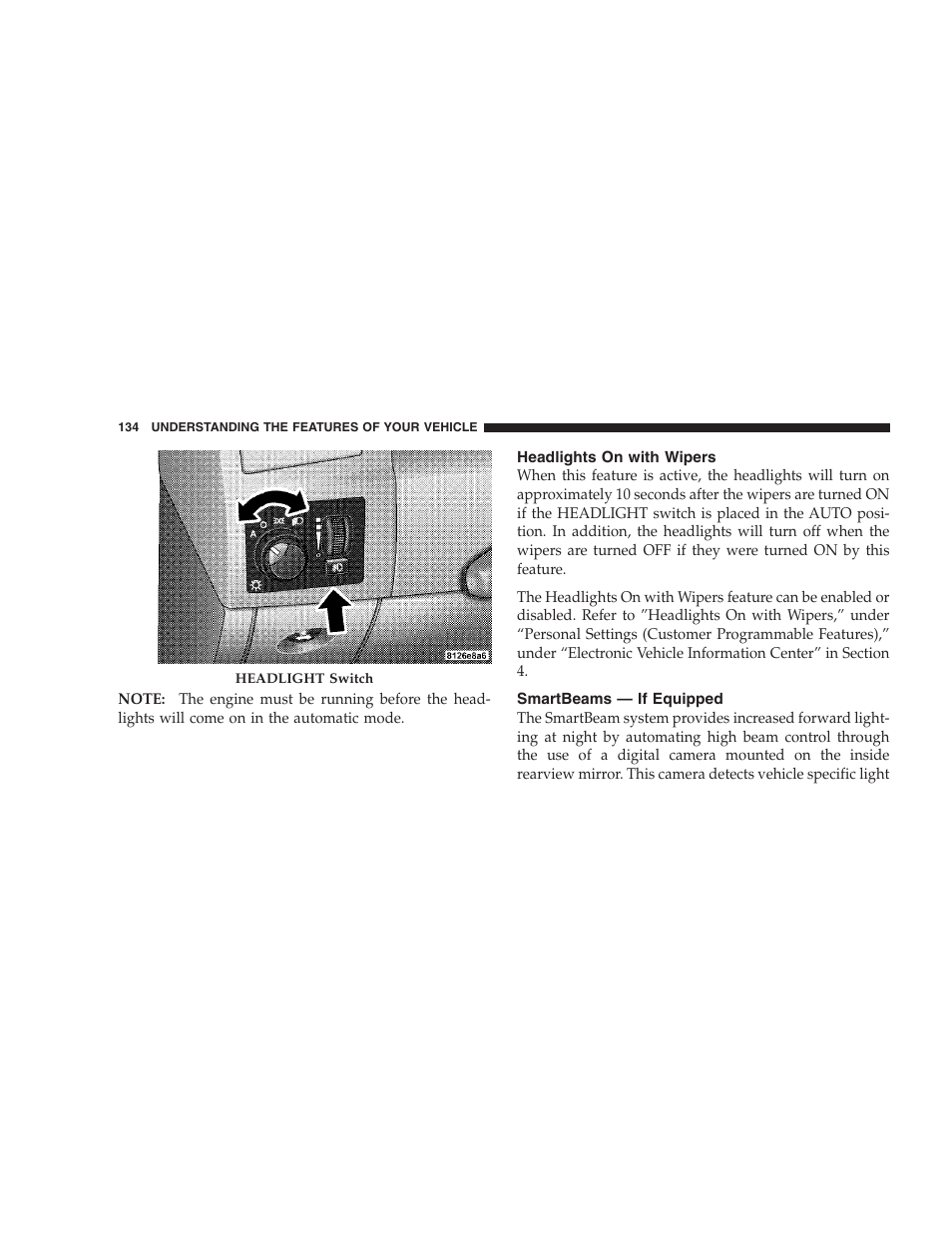 134 UNDERSTANDING THE FEATURES OF YOUR VEHICLE

A

8126e6a6

HEADLIGHT Switch

NOTE: The engine must be running before the headlights will come on in the automatic mode.

Headlights On with Wipers

When this feature is active, the headlights will turn on approximately 10 seconds after the wipers are turned ON if the HEADLIGHT switch is placed in the AUTO position. In addition, the headlights will turn off when the wipers are turned OFF if they were turned ON by this feature.

The Headlights On with Wipers feature can be enabled or disabled. Refer to ”Headlights On with Wipers,” under “Personal Settings (Customer Programmable Features),” under “Electronic Vehicle Information Center” in Section 4.

SmartBeams — If Equipped

The SmartBeam system provides increased forward lighting at night by automating high beam control through the use of a digital camera mounted on the inside rearview mirror. This camera detects vehicle specific light